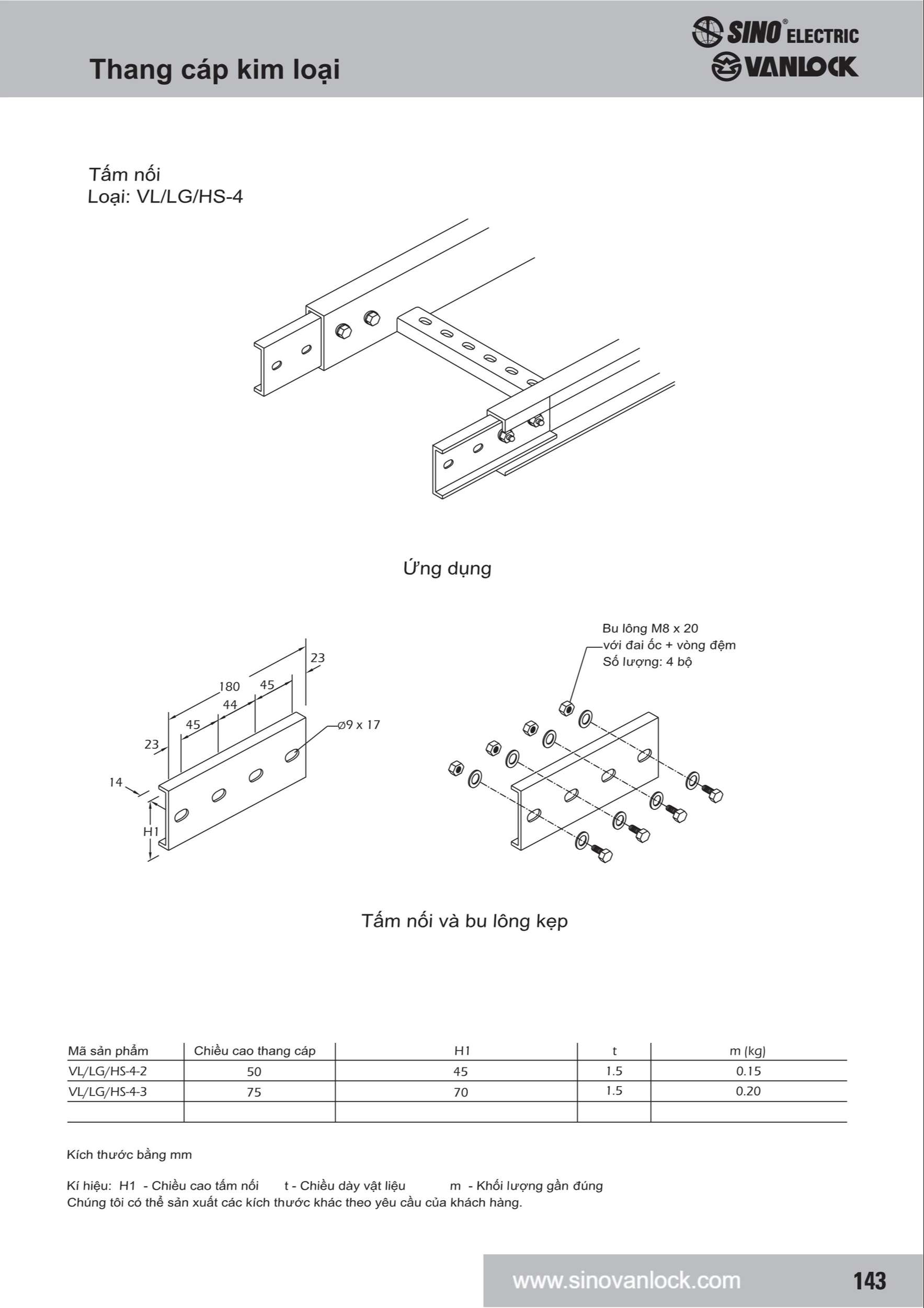 Thang cáp kim loại

SINO® ELECTRIC
VANLOCK

Tấm nối
Loại: VL/LG/HS-4

Ứng dụng

23
180
45
44
45
23
14
H1
ø9 x 17

Bu lông M8 x 20
với đai ốc + vòng đệm
Số lượng: 4 bộ

Tấm nối và bu lông kẹp

| Mã sản phẩm | Chiều cao thang cáp | H1 | t | m (kg) |
|---|---|---|---|---|
| VL/LG/HS-4-2 | 50 | 45 | 1.5 | 0.15 |
| VL/LG/HS-4-3 | 75 | 70 | 1.5 | 0.20 |
| | | | | |

Kích thước bằng mm

Kí hiệu: H1 - Chiều cao tấm nối t - Chiều dày vật liệu m - Khối lượng gần đúng
Chúng tôi có thể sản xuất các kích thước khác theo yêu cầu của khách hàng.

www.sinovanlock.com 143